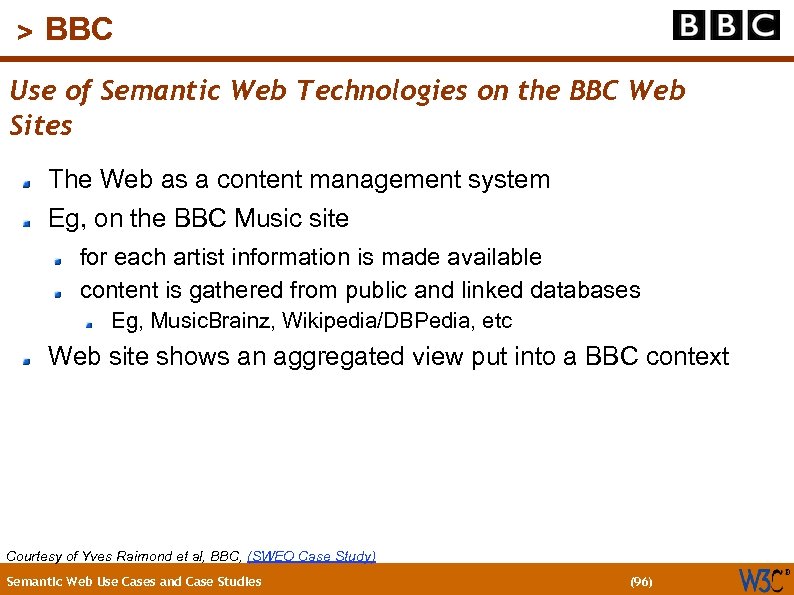 > BBC

BBC

Use of Semantic Web Technologies on the BBC Web Sites

The Web as a content management system

Eg, on the BBC Music site

for each artist information is made available

content is gathered from public and linked databases

Eg, MusicBrainz, Wikipedia/DBPedia, etc

Web site shows an aggregated view put into a BBC context

Courtesy of Yves Raimond et al, BBC, (SWEO Case Study)

Semantic Web Use Cases and Case Studies

(96)

W3C